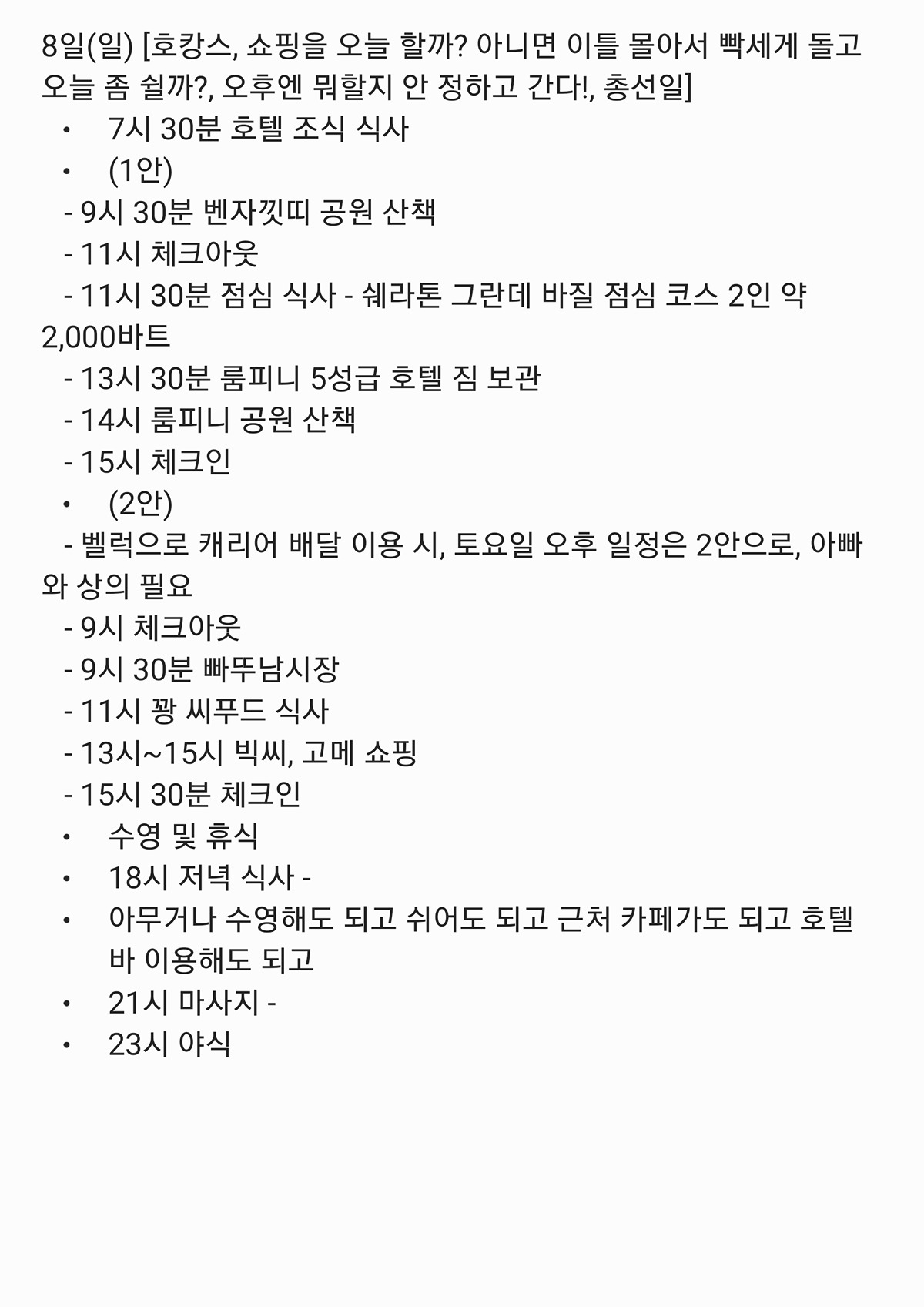 8일(일) [호캉스, 쇼핑을 오늘 할까? 아니면 이틀 몰아서 빡세게 돌고 오늘 좀 쉴까?, 오후엔 뭐할지 안 정하고 간다!, 총선일]

• 7시 30분 호텔 조식 식사
• (1안)
- 9시 30분 벤자낏띠 공원 산책
- 11시 체크아웃
- 11시 30분 점심 식사 - 쉐라톤 그란데 바질 점심 코스 2인 약 2,000바트
- 13시 30분 룸피니 5성급 호텔 짐 보관
- 14시 룸피니 공원 산책
- 15시 체크인
• (2안)
- 벨럭으로 캐리어 배달 이용 시, 토요일 오후 일정은 2안으로, 아빠와 상의 필요
- 9시 체크아웃
- 9시 30분 빠뚜남시장
- 11시 꽝 씨푸드 식사
- 13시~15시 빅씨, 고메 쇼핑
- 15시 30분 체크인
• 수영 및 휴식
• 18시 저녁 식사 -
• 아무거나 수영해도 되고 쉬어도 되고 근처 카페가도 되고 호텔 바 이용해도 되고
• 21시 마사지 -
• 23시 야식